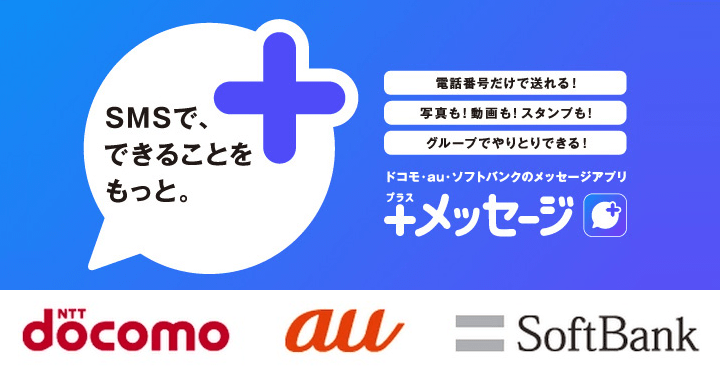 SMSで、
できることを
もっと。

電話番号だけで送れる！
写真も！動画も！スタンプも！
グループでやりとりできる！

ドコモ・au・ソフトバンクのメッセージアプリ
プラス
+メッセージ

NTT
docomo
au
SoftBank